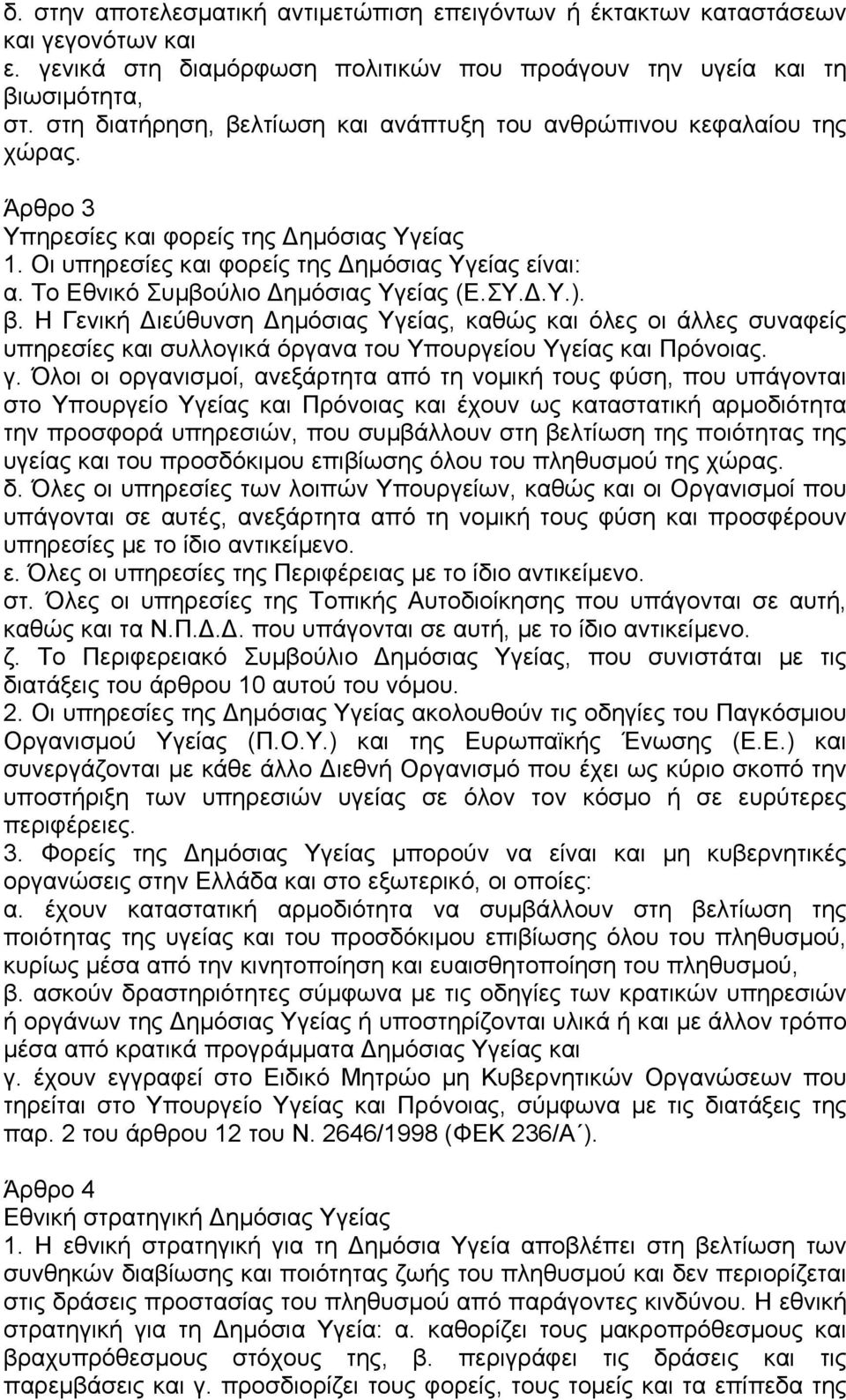 δ. στην αποτελεσματική αντιμετώπιση επειγόντων ή έκτακτων καταστάσεων και γεγονότων και
ε. γενικά στη διαμόρφωση πολιτικών που προάγουν την υγεία και τη βιωσιμότητα,
στ. στη διατήρηση, βελτίωση και ανάπτυξη του ανθρώπινου κεφαλαίου της χώρας.

Άρθρο 3
Υπηρεσίες και φορείς της Δημόσιας Υγείας
1. Οι υπηρεσίες και φορείς της Δημόσιας Υγείας είναι:
α. Το Εθνικό Συμβούλιο Δημόσιας Υγείας (Ε.ΣΥ.Δ.Υ.).
β. Η Γενική Διεύθυνση Δημόσιας Υγείας, καθώς και όλες οι άλλες συναφείς υπηρεσίες και συλλογικά όργανα του Υπουργείου Υγείας και Πρόνοιας.
γ. Όλοι οι οργανισμοί, ανεξάρτητα από τη νομική τους φύση, που υπάγονται στο Υπουργείο Υγείας και Πρόνοιας και έχουν ως καταστατική αρμοδιότητα την προσφορά υπηρεσιών, που συμβάλλουν στη βελτίωση της ποιότητας της υγείας και του προσδόκιμου επιβίωσης όλου του πληθυσμού της χώρας.
δ. Όλες οι υπηρεσίες των λοιπών Υπουργείων, καθώς και οι Οργανισμοί που υπάγονται σε αυτές, ανεξάρτητα από τη νομική τους φύση και προσφέρουν υπηρεσίες με το ίδιο αντικείμενο.
ε. Όλες οι υπηρεσίες της Περιφέρειας με το ίδιο αντικείμενο.
στ. Όλες οι υπηρεσίες της Τοπικής Αυτοδιοίκησης που υπάγονται σε αυτή, καθώς και τα Ν.Π.Δ.Δ. που υπάγονται σε αυτή, με το ίδιο αντικείμενο.
ζ. Το Περιφερειακό Συμβούλιο Δημόσιας Υγείας, που συνιστάται με τις διατάξεις του άρθρου 10 αυτού του νόμου.
2. Οι υπηρεσίες της Δημόσιας Υγείας ακολουθούν τις οδηγίες του Παγκόσμιου Οργανισμού Υγείας (Π.Ο.Υ.) και της Ευρωπαϊκής Ένωσης (Ε.Ε.) και συνεργάζονται με κάθε άλλο Διεθνή Οργανισμό που έχει ως κύριο σκοπό την υποστήριξη των υπηρεσιών υγείας σε όλον τον κόσμο ή σε ευρύτερες περιφέρειες.
3. Φορείς της Δημόσιας Υγείας μπορούν να είναι και μη κυβερνητικές οργανώσεις στην Ελλάδα και στο εξωτερικό, οι οποίες:
α. έχουν καταστατική αρμοδιότητα να συμβάλλουν στη βελτίωση της ποιότητας της υγείας και του προσδόκιμου επιβίωσης όλου του πληθυσμού, κυρίως μέσα από την κινητοποίηση και ευαισθητοποίηση του πληθυσμού,
β. ασκούν δραστηριότητες σύμφωνα με τις οδηγίες των κρατικών υπηρεσιών ή οργάνων της Δημόσιας Υγείας ή υποστηρίζονται υλικά ή και με άλλον τρόπο μέσα από κρατικά προγράμματα Δημόσιας Υγείας και
γ. έχουν εγγραφεί στο Ειδικό Μητρώο μη Κυβερνητικών Οργανώσεων που τηρείται στο Υπουργείο Υγείας και Πρόνοιας, σύμφωνα με τις διατάξεις της παρ. 2 του άρθρου 12 του Ν. 2646/1998 (ΦΕΚ 236/Α΄).

Άρθρο 4
Εθνική στρατηγική Δημόσιας Υγείας
1. Η εθνική στρατηγική για τη Δημόσια Υγεία αποβλέπει στη βελτίωση των συνθηκών διαβίωσης και ποιότητας ζωής του πληθυσμού και δεν περιορίζεται στις δράσεις προστασίας του πληθυσμού από παράγοντες κινδύνου. Η εθνική στρατηγική για τη Δημόσια Υγεία: α. καθορίζει τους μακροπρόθεσμους και βραχυπρόθεσμους στόχους της, β. περιγράφει τις δράσεις και τις παρεμβάσεις και γ. προσδιορίζει τους φορείς, τους τομείς και τα επίπεδα της